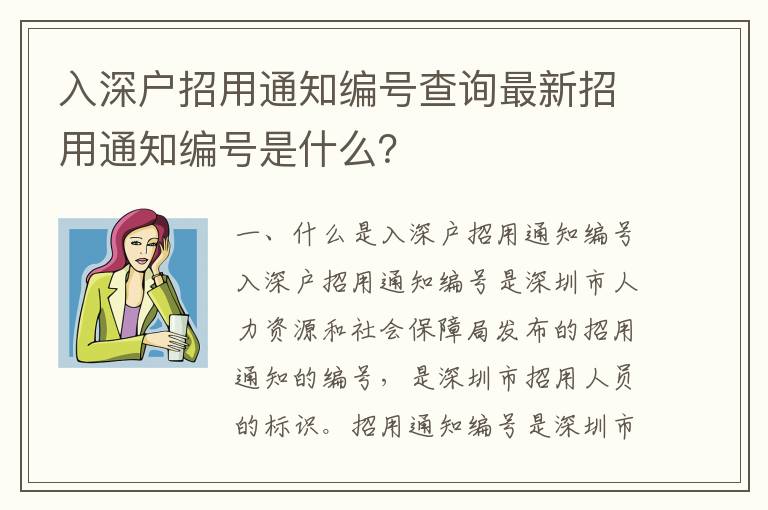 入深户招用通知编号查询最新招用通知编号是什么?

一、什么是入深户招用通知编号
入深户招用通知编号是深圳市人力资源和社会保障局发布的招用通知的编号,是深圳市招用人员的标识。招用通知编号是深圳市